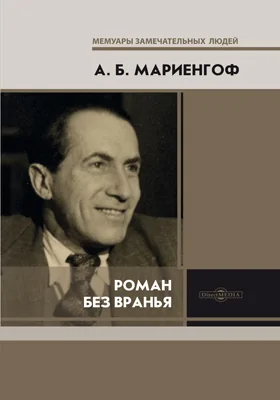 МЕМУАРЫ ЗАМЕЧАТЕЛЬНЫХ ЛЮДЕЙ

А. Б. МАРИЕНГОФ

РОМАН
БЕЗ ВРАНЬЯ

DirectMEDIA